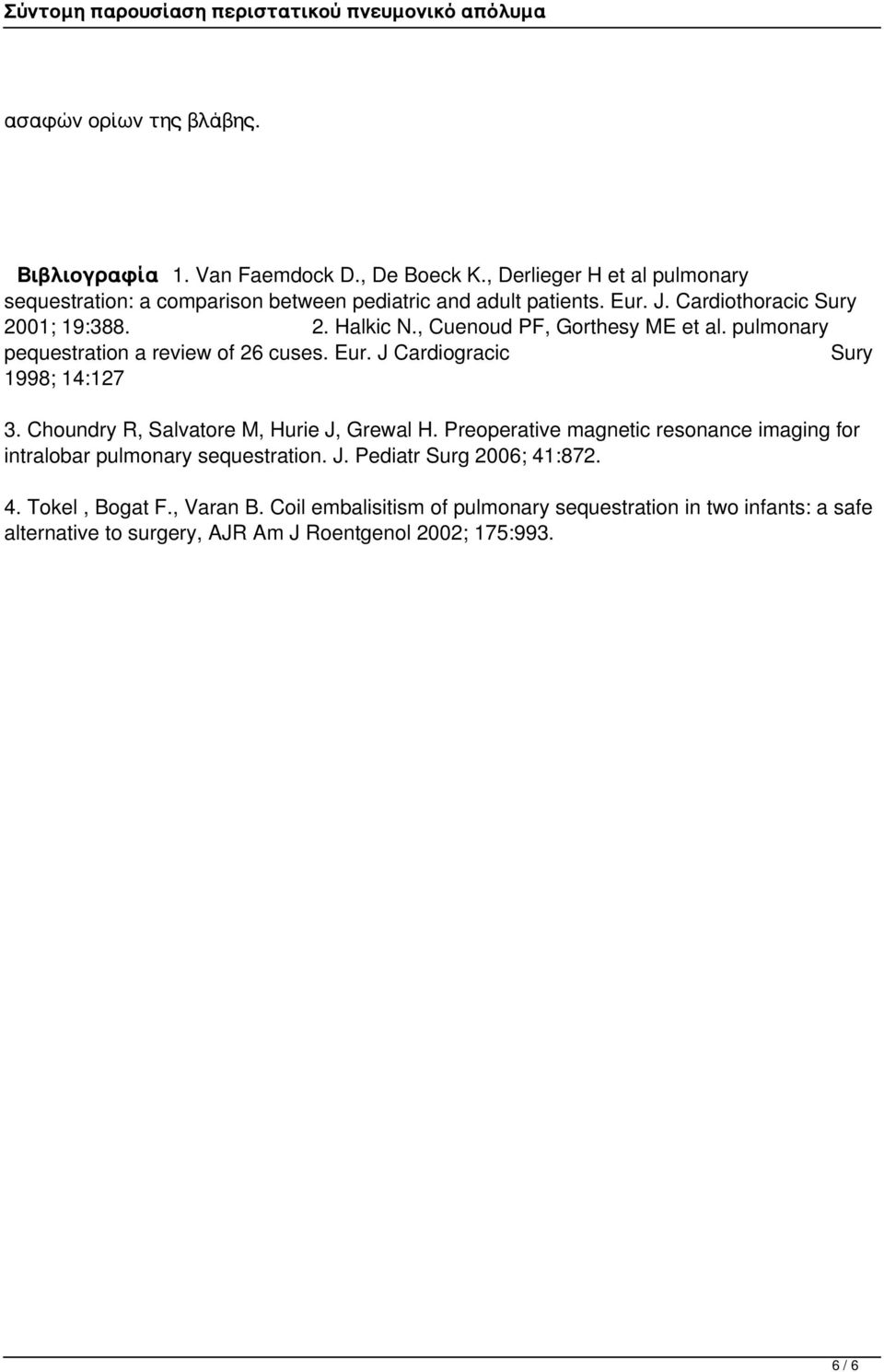 Σύντομη παρουσίαση περιστατικού πνευμονικό απόλυμα

ασαφών ορίων της βλάβης.

Βιβλιογραφία 1. Van Faemdock D., De Boeck K., Derlieger H et al pulmonary sequestration: a comparison between pediatric and adult patients. Eur. J. Cardiothoracic Sury 2001; 19:388. 2. Halkic N., Cuenoud PF, Gorthesy ME et al. pulmonary pequestration a review of 26 cuses. Eur. J Cardiogracic Sury 1998; 14:127

3. Choundry R, Salvatore M, Hurie J, Grewal H. Preoperative magnetic resonance imaging for intralobar pulmonary sequestration. J. Pediatr Surg 2006; 41:872.

4. Tokel , Bogat F., Varan B. Coil embalisitism of pulmonary sequestration in two infants: a safe alternative to surgery, AJR Am J Roentgenol 2002; 175:993.

6 / 6